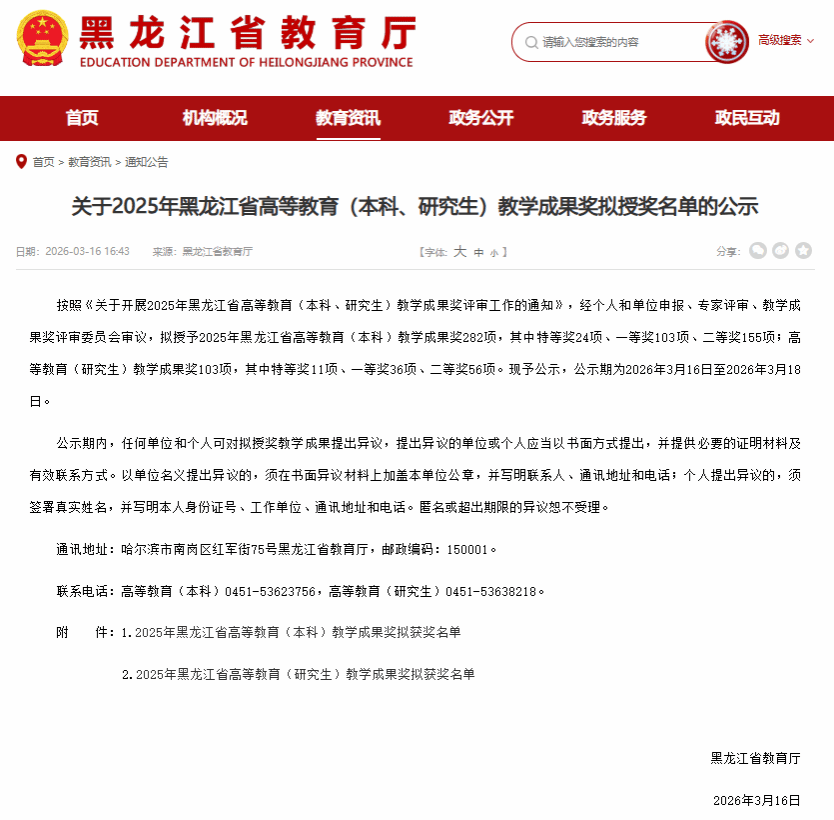 黑龙江省教育厅
EDUCATION DEPARTMENT OF HEILONGJIANG PROVINCE

请输入您搜索的内容
高级搜索

首页 机构概况 教育资讯 政务公开 政务服务 政民互动

首页 > 教育资讯 > 通知公告

关于2025年黑龙江省高等教育（本科、研究生）教学成果奖拟授奖名单的公示

日期：2026-03-16 16:43 来源：黑龙江省教育厅
【字体：大 中 小】
分享：

按照《关于开展2025年黑龙江省高等教育（本科、研究生）教学成果奖评审工作的通知》，经个人和单位申报、专家评审、教学成果奖评审委员会审议，拟授予2025年黑龙江省高等教育（本科）教学成果奖282项，其中特等奖24项、一等奖103项、二等奖155项；高等教育（研究生）教学成果奖103项，其中特等奖11项、一等奖36项、二等奖56项。现予公示，公示期为2026年3月16日至2026年3月18日。

公示期内，任何单位和个人可对拟授奖教学成果提出异议，提出异议的单位或个人应当以书面方式提出，并提供必要的证明材料及有效联系方式。以单位名义提出异议的，须在书面异议材料上加盖本单位公章，并写明联系人、通讯地址和电话；个人提出异议的，须签署真实姓名，并写明本人身份证号、工作单位、通讯地址和电话。匿名或超出期限的异议恕不受理。

通讯地址：哈尔滨市南岗区红军街75号黑龙江省教育厅，邮政编码：150001。

联系电话：高等教育（本科）0451-53623756，高等教育（研究生）0451-53638218。

附 件：1.2025年黑龙江省高等教育（本科）教学成果奖拟获奖名单

2.2025年黑龙江省高等教育（研究生）教学成果奖拟获奖名单

黑龙江省教育厅

2026年3月16日